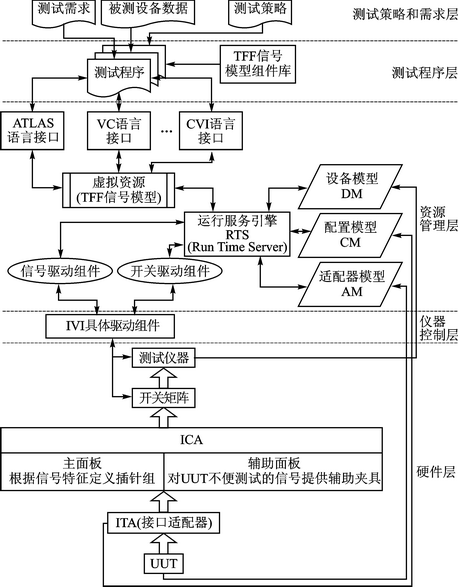 测试需求

被测设备数据

测试策略

测试策略和需求层

测试程序

TFF信号模型组件库

测试程序层

ATLAS语言接口

VC语言接口

...

CVI语言接口

虚拟资源 (TFF信号模型)

设备模型 DM

运行服务引擎 RTS (Run Time Server)

配置模型 CM

资源管理层

信号驱动组件

开关驱动组件

适配器模型 AM

IVI具体驱动组件

仪器控制层

测试仪器

开关矩阵

ICA

主面板
根据信号特征定义插针组

辅助面板
对UUT不便测试的信号提供辅助夹具

硬件层

ITA(接口适配器)

UUT